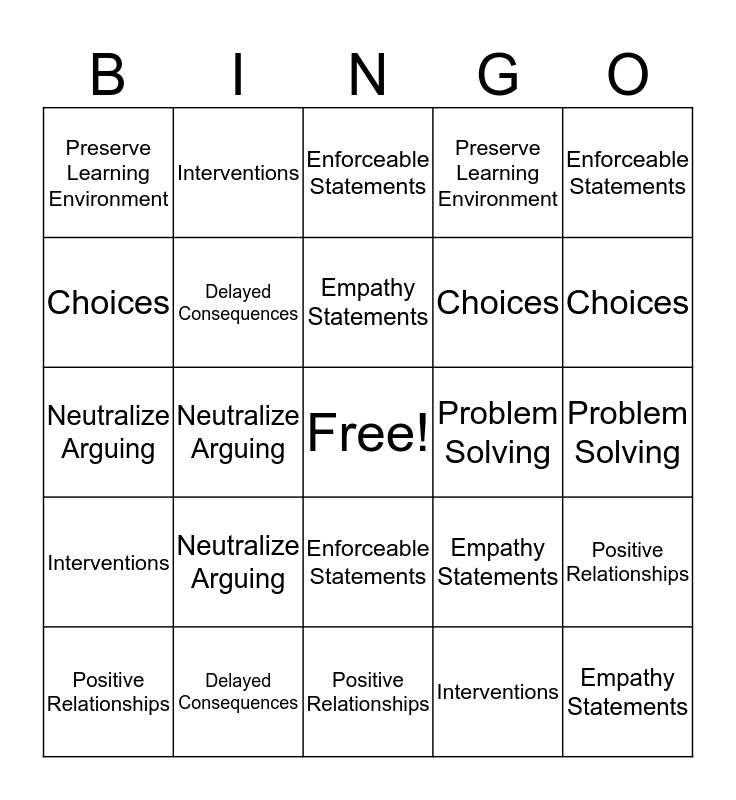 | B | I | N | G | O |
|---|---|---|---|---|
| Preserve Learning Environment | Interventions | Enforceable Statements | Preserve Learning Environment | Enforceable Statements |
| Choices | Delayed Consequences | Empathy Statements | Choices | Choices |
| Neutralize Arguing | Neutralize Arguing | Free! | Problem Solving | Problem Solving |
| Interventions | Neutralize Arguing | Enforceable Statements | Empathy Statements | Positive Relationships |
| Positive Relationships | Delayed Consequences | Positive Relationships | Interventions | Empathy Statements |